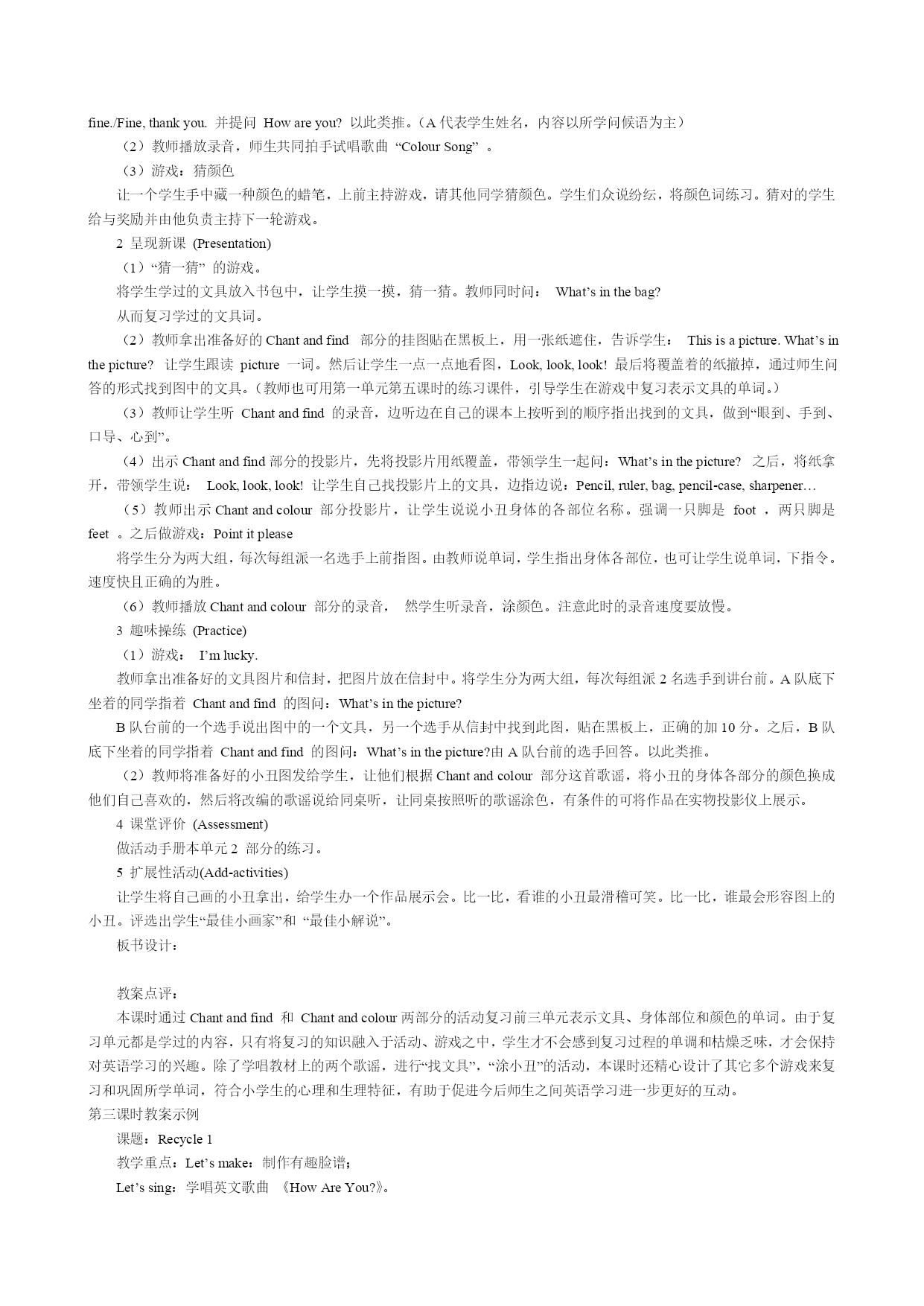 fine./Fine, thank you. 并提问 How are you? 以此类推。（A 代表学生姓名，内容以所学问候语为主）

（2）教师播放录音，师生共同拍手试唱歌曲 “Colour Song” 。

（3）游戏：猜颜色

让一个学生手中藏一种颜色的蜡笔，上前主持游戏，请其他同学猜颜色。学生们众说纷纭，将颜色词练习。猜对的学生给与奖励并由他负责主持下一轮游戏。

2 呈现新课 (Presentation)

（1）“猜一猜” 的游戏。

将学生学过的文具放入书包中，让学生摸一摸，猜一猜。教师同时问： What’s in the bag?

从而复习学过的文具词。

（2）教师拿出准备好的 Chant and find 部分的挂图贴在黑板上，用一张纸遮住，告诉学生： This is a picture. What’s in the picture? 让学生跟读 picture 一词。然后让学生一点一点地看图，Look, look, look! 最后将覆盖着的纸撤掉，通过师生问答的形式找到图中的文具。（教师也可用第一单元第五课时的练习课件，引导学生在游戏中复习表示文具的单词。）

（3）教师让学生听 Chant and find 的录音，边听边在自己的课本上按听到的顺序指出找到的文具，做到“眼到、手到、口导、心到”。

（4）出示 Chant and find 部分的投影片，先将投影片用纸覆盖，带领学生一起问：What’s in the picture? 之后，将纸拿开，带领学生说： Look, look, look! 让学生自己找投影片上的文具，边指边说：Pencil, ruler, bag, pencil-case, sharpener…

（5）教师出示 Chant and colour 部分投影片，让学生说说小丑身体的各部位名称。强调一只脚是 foot ，两只脚是 feet 。之后做游戏：Point it please

将学生分为两大组，每次每组派一名选手上前指图。由教师说单词，学生指出身体各部位，也可让学生说单词，下指令。速度快且正确的为胜。

（6）教师播放 Chant and colour 部分的录音， 然学生听录音，涂颜色。注意此时的录音速度要放慢。

3 趣味操练 (Practice)

（1）游戏： I’m lucky.

教师拿出准备好的文具图片和信封，把图片放在信封中。将学生分为两大组，每次每组派 2 名选手到讲台前。A 队底下坐着的同学指着 Chant and find 的图问：What’s in the picture?

B 队台前的一个选手说出图中的一个文具，另一个选手从信封中找到此图，贴在黑板上，正确的加 10 分。之后，B 队底下坐着的同学指着 Chant and find 的图问：What’s in the picture?由 A 队台前的选手回答。以此类推。

（2）教师将准备好的小丑图发给学生，让他们根据 Chant and colour 部分这首歌谣，将小丑的身体各部分的颜色换成他们自己喜欢的，然后将改编的歌谣说给同桌听，让同桌按照听的歌谣涂色，有条件的可将作品在实物投影仪上展示。

4 课堂评价 (Assessment)

做活动手册本单元 2 部分的练习。

5 扩展性活动(Add-activities)

让学生将自己画的小丑拿出，给学生办一个作品展示会。比一比，看谁的小丑最滑稽可笑。比一比，谁最会形容图上的小丑。评选出学生“最佳小画家”和 “最佳小解说”。

板书设计：

教案点评：

本课时通过 Chant and find 和 Chant and colour 两部分的活动复习前三单元表示文具、身体部位和颜色的单词。由于复习单元都是学过的内容，只有将复习的知识融入于活动、游戏之中，学生才不会感到复习过程的单调和枯燥乏味，才会保持对英语学习的兴趣。除了学唱教材上的两个歌谣，进行“找文具”，“涂小丑”的活动，本课时还精心设计了其它多个游戏来复习和巩固所学单词，符合小学生的心理和生理特征，有助于促进今后师生之间英语学习进一步更好的互动。

第三课时教案示例

课题：Recycle 1

教学重点：Let’s make：制作有趣脸谱；

Let’s sing：学唱英文歌曲 《How Are You?》。